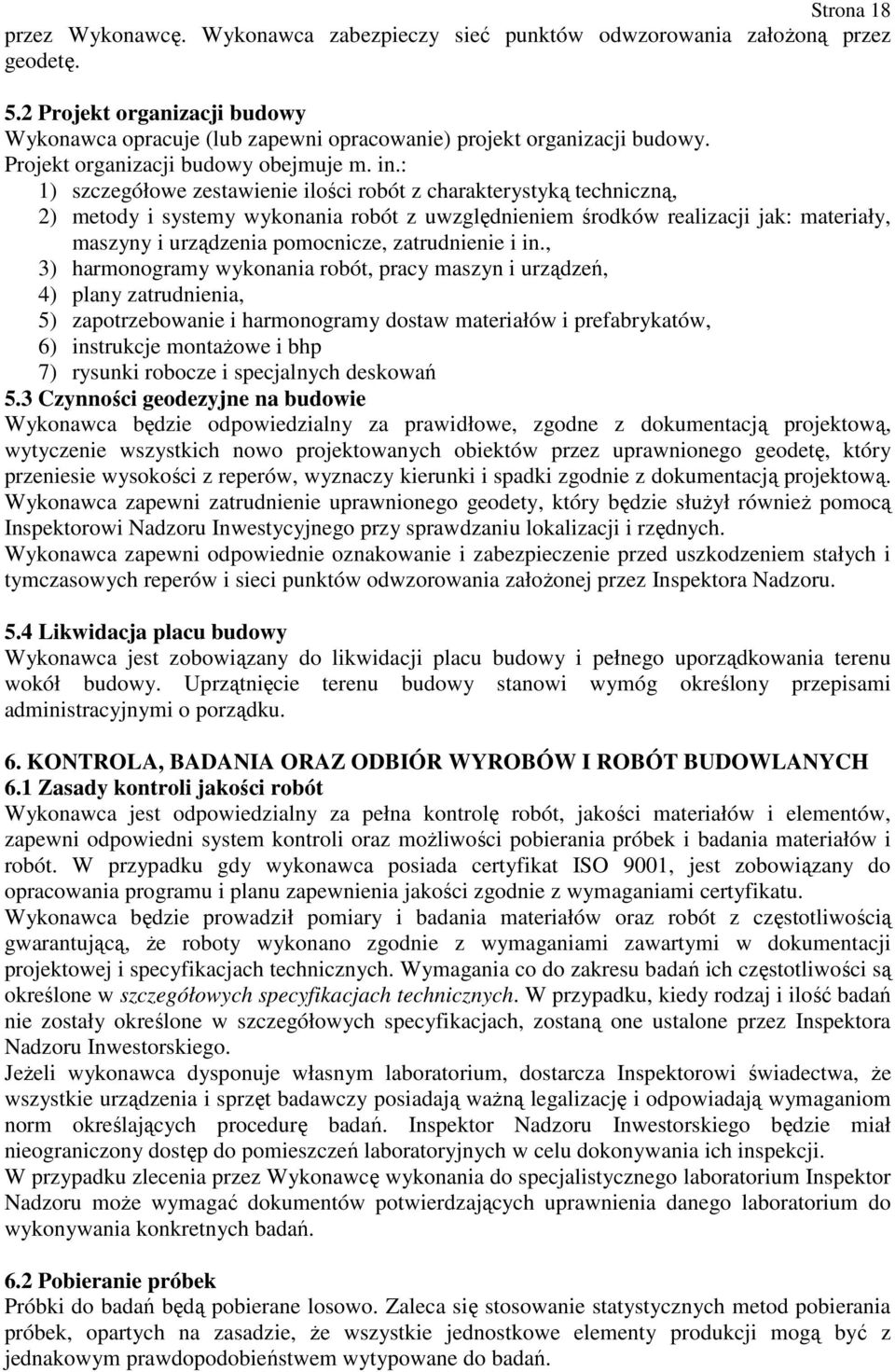 Strona 18

przez Wykonawcę. Wykonawca zabezpieczy sieć punktów odwzorowania założoną przez geodetę.

5.2 Projekt organizacji budowy
Wykonawca opracuje (lub zapewni opracowanie) projekt organizacji budowy.
Projekt organizacji budowy obejmuje m. in.:
1) szczegółowe zestawienie ilości robót z charakterystyką techniczną,
2) metody i systemy wykonania robót z uwzględnieniem środków realizacji jak: materiały, maszyny i urządzenia pomocnicze, zatrudnienie i in.,
3) harmonogramy wykonania robót, pracy maszyn i urządzeń,
4) plany zatrudnienia,
5) zapotrzebowanie i harmonogramy dostaw materiałów i prefabrykatów,
6) instrukcje montażowe i bhp
7) rysunki robocze i specjalnych deskowań
5.3 Czynności geodezyjne na budowie
Wykonawca będzie odpowiedzialny za prawidłowe, zgodne z dokumentacją projektową, wytyczenie wszystkich nowo projektowanych obiektów przez uprawnionego geodetę, który przeniesie wysokości z reperów, wyznaczy kierunki i spadki zgodnie z dokumentacją projektową.
Wykonawca zapewni zatrudnienie uprawnionego geodety, który będzie służył również pomocą Inspektorowi Nadzoru Inwestycyjnego przy sprawdzaniu lokalizacji i rzędnych.
Wykonawca zapewni odpowiednie oznakowanie i zabezpieczenie przed uszkodzeniem stałych i tymczasowych reperów i sieci punktów odwzorowania założonej przez Inspektora Nadzoru.

5.4 Likwidacja placu budowy
Wykonawca jest zobowiązany do likwidacji placu budowy i pełnego uporządkowania terenu wokół budowy. Uprzątnięcie terenu budowy stanowi wymóg określony przepisami administracyjnymi o porządku.

6. KONTROLA, BADANIA ORAZ ODBIÓR WYROBÓW I ROBÓT BUDOWLANYCH
6.1 Zasady kontroli jakości robót
Wykonawca jest odpowiedzialny za pełna kontrolę robót, jakości materiałów i elementów, zapewni odpowiedni system kontroli oraz możliwości pobierania próbek i badania materiałów i robót. W przypadku gdy wykonawca posiada certyfikat ISO 9001, jest zobowiązany do opracowania programu i planu zapewnienia jakości zgodnie z wymaganiami certyfikatu.
Wykonawca będzie prowadził pomiary i badania materiałów oraz robót z częstotliwością gwarantującą, że roboty wykonano zgodnie z wymaganiami zawartymi w dokumentacji projektowej i specyfikacjach technicznych. Wymagania co do zakresu badań ich częstotliwości są określone w szczegółowych specyfikacjach technicznych. W przypadku, kiedy rodzaj i ilość badań nie zostały określone w szczegółowych specyfikacjach, zostaną one ustalone przez Inspektora Nadzoru Inwestorskiego.
Jeżeli wykonawca dysponuje własnym laboratorium, dostarcza Inspektorowi świadectwa, że wszystkie urządzenia i sprzęt badawczy posiadają ważną legalizację i odpowiadają wymaganiom norm określających procedurę badań. Inspektor Nadzoru Inwestorskiego będzie miał nieograniczony dostęp do pomieszczeń laboratoryjnych w celu dokonywania ich inspekcji.
W przypadku zlecenia przez Wykonawcę wykonania do specjalistycznego laboratorium Inspektor Nadzoru może wymagać dokumentów potwierdzających uprawnienia danego laboratorium do wykonywania konkretnych badań.

6.2 Pobieranie próbek
Próbki do badań będą pobierane losowo. Zaleca się stosowanie statystycznych metod pobierania próbek, opartych na zasadzie, że wszystkie jednostkowe elementy produkcji mogą być z jednakowym prawdopodobieństwem wytypowane do badań.